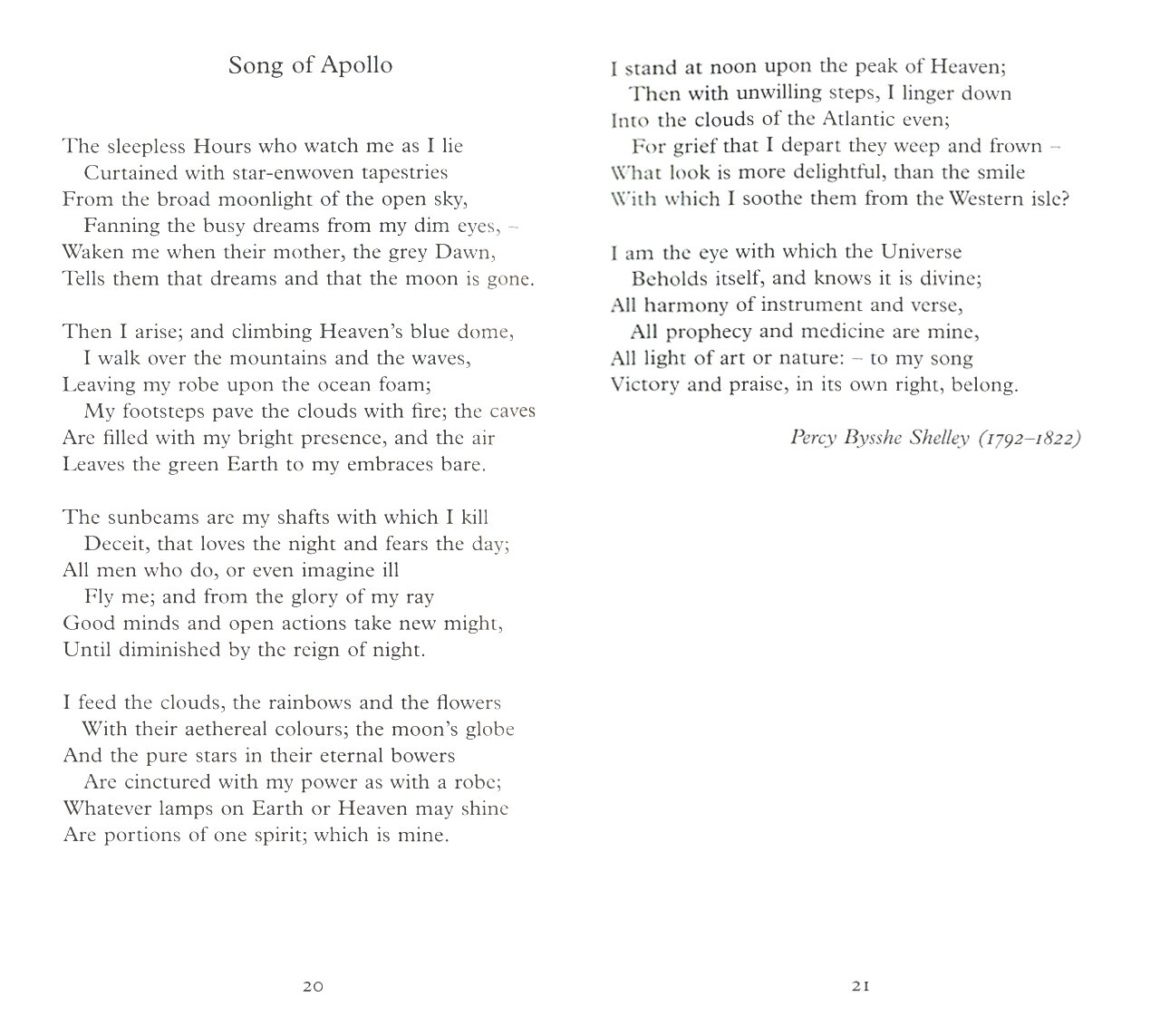 Song of Apollo

The sleepless Hours who watch me as I lie
Curtained with star-enwoven tapestries
From the broad moonlight of the open sky,
Fanning the busy dreams from my dim eyes, –
Waken me when their mother, the grey Dawn,
Tells them that dreams and that the moon is gone.

Then I arise; and climbing Heaven's blue dome,
I walk over the mountains and the waves,
Leaving my robe upon the ocean foam;
My footsteps pave the clouds with fire; the caves
Are filled with my bright presence, and the air
Leaves the green Earth to my embraces bare.

The sunbeams are my shafts with which I kill
Deceit, that loves the night and fears the day;
All men who do, or even imagine ill
Fly me; and from the glory of my ray
Good minds and open actions take new might,
Until diminished by the reign of night.

I feed the clouds, the rainbows and the flowers
With their aethereal colours; the moon's globe
And the pure stars in their eternal bowers
Are cinctured with my power as with a robe;
Whatever lamps on Earth or Heaven may shine
Are portions of one spirit; which is mine.

20

I stand at noon upon the peak of Heaven;
Then with unwilling steps, I linger down
Into the clouds of the Atlantic even;
For grief that I depart they weep and frown –
What look is more delightful, than the smile
With which I soothe them from the Western isle?

I am the eye with which the Universe
Beholds itself, and knows it is divine;
All harmony of instrument and verse,
All prophecy and medicine are mine,
All light of art or nature: – to my song
Victory and praise, in its own right, belong.

Percy Bysshe Shelley (1792–1822)

21